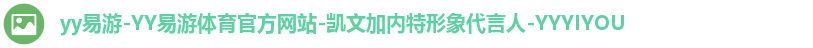 yy易游-YY易游体育官方网站-凯文加内特形象代言人-YYYIYOU